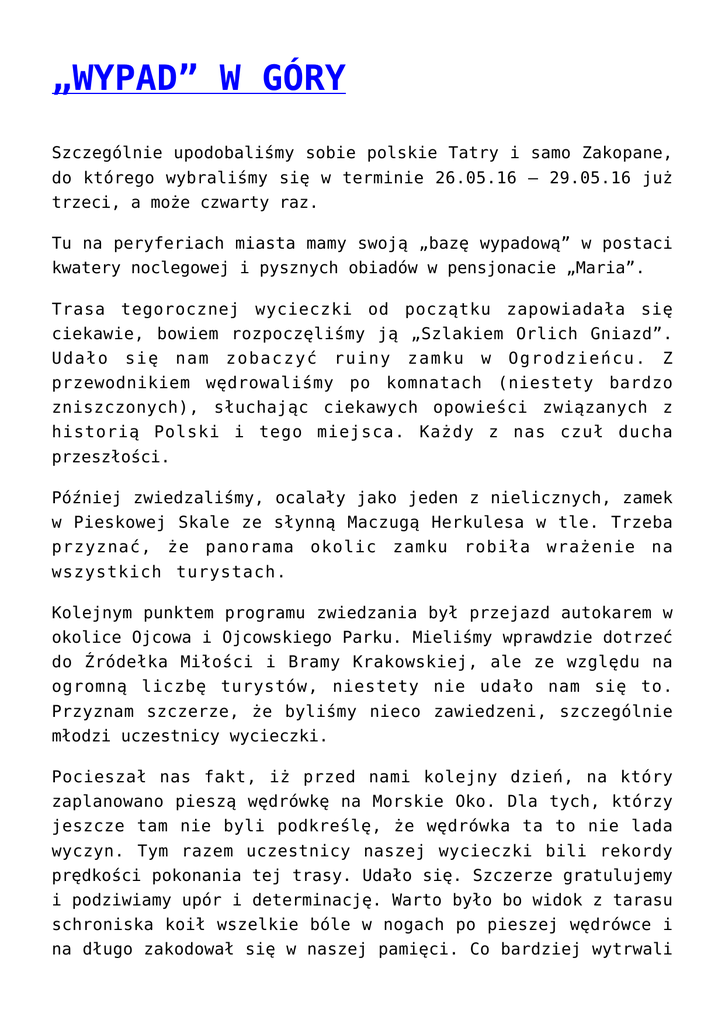 „WYPAD” W GÓRY

Szczególnie upodobaliśmy sobie polskie Tatry i samo Zakopane, do którego wybraliśmy się w terminie 26.05.16 – 29.05.16 już trzeci, a może czwarty raz.

Tu na peryferiach miasta mamy swoją „bazę wypadową” w postaci kwatery noclegowej i pysznych obiadów w pensjonacie „Maria”.

Trasa tegorocznej wycieczki od początku zapowiadała się ciekawie, bowiem rozpoczęliśmy ją „Szlakiem Orlich Gniazd”. Udało się nam zobaczyć ruiny zamku w Ogrodzieńcu. Z przewodnikiem wędrowaliśmy po komnatach (niestety bardzo zniszczonych), słuchając ciekawych opowieści związanych z historią Polski i tego miejsca. Każdy z nas czuł ducha przeszłości.

Później zwiedzaliśmy, ocalały jako jeden z nielicznych, zamek w Pieskowej Skale ze słynną Maczugą Herkulesa w tle. Trzeba przyznać, że panorama okolic zamku robiła wrażenie na wszystkich turystach.

Kolejnym punktem programu zwiedzania był przejazd autokarem w okolice Ojcowa i Ojcowskiego Parku. Mieliśmy wprawdzie dotrzeć do Źródełka Miłości i Bramy Krakowskiej, ale ze względu na ogromną liczbę turystów, niestety nie udało nam się to. Przyznam szczerze, że byliśmy nieco zawiedzeni, szczególnie młodzi uczestnicy wycieczki.

Pocieszał nas fakt, iż przed nami kolejny dzień, na który zaplanowano pieszą wędrówkę na Morskie Oko. Dla tych, którzy jeszcze tam nie byli podkreślę, że wędrówka ta to nie lada wyczyn. Tym razem uczestnicy naszej wycieczki bili rekordy prędkości pokonania tej trasy. Udało się. Szczerze gratulujemy i podziwiamy upór i determinację. Warto było bo widok z tarasu schroniska koił wszelkie bóle w nogach po pieszej wędrówce i na długo zakodował się w naszej pamięci. Co bardziej wytrwali